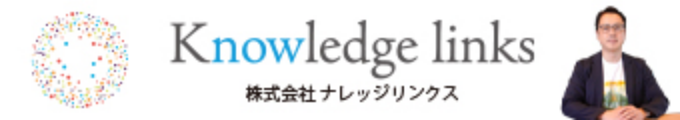 Knowledge links
株式会社 ナレッジリンクス